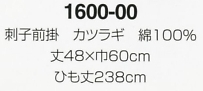 1600-00

刺子前掛　カツラギ　綿100%

丈48×巾60cm

ひも丈238cm